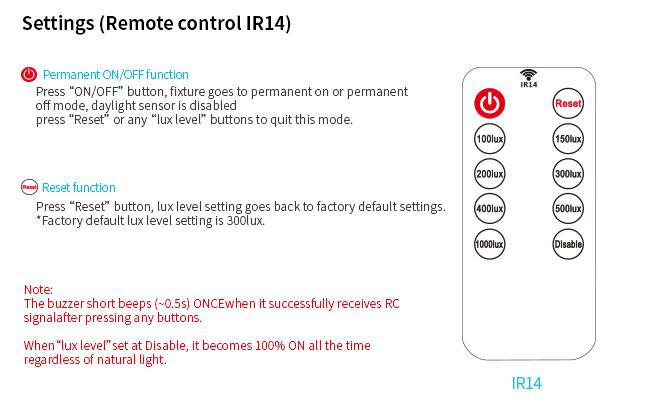 Settings (Remote control IR14)

Permanent ON/OFF function
Press “ON/OFF” button, fixture goes to permanent on or permanent off mode, daylight sensor is disabled
press “Reset” or any “lux level” buttons to quit this mode.

Reset
Reset function
Press “Reset” button, lux level setting goes back to factory default settings.
*Factory default lux level setting is 300lux.

Note:
The buzzer short beeps (~0.5s) ONCEwhen it successfully receives RC signalafter pressing any buttons.

When“lux level”set at Disable, it becomes 100% ON all the time regardless of natural light.

IR14
Reset
100lux
150lux
200lux
300lux
400lux
500lux
1000lux
Disable

IR14